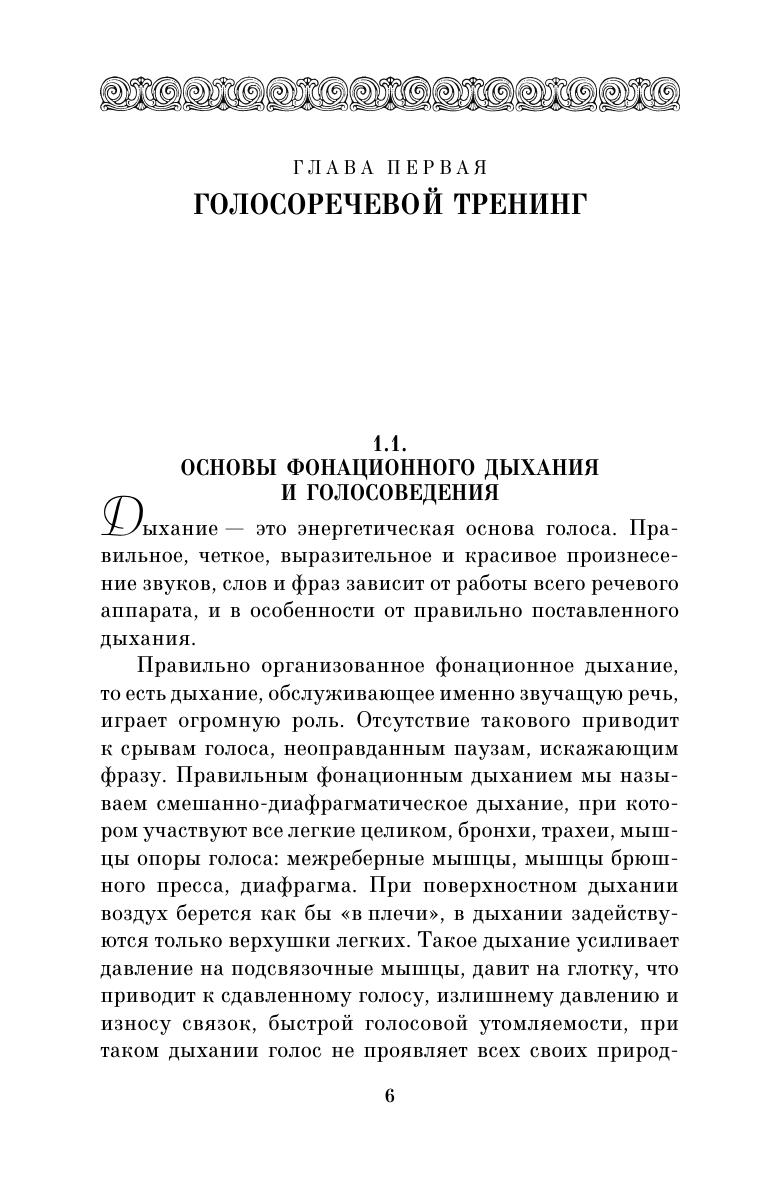 ГЛАВА ПЕРВАЯ
ГОЛОСОРЕЧЕВОЙ ТРЕНИНГ

1.1.
ОСНОВЫ ФОНАЦИОННОГО ДЫХАНИЯ И ГОЛОСОВЕДЕНИЯ

Дыхание — это энергетическая основа голоса. Правильное, четкое, выразительное и красивое произнесение звуков, слов и фраз зависит от работы всего речевого аппарата, и в особенности от правильно поставленного дыхания.

Правильно организованное фонационное дыхание, то есть дыхание, обслуживающее именно звучащую речь, играет огромную роль. Отсутствие такового приводит к срывам голоса, неоправданным паузам, искажающим фразу. Правильным фонационным дыханием мы называем смешанно-диафрагматическое дыхание, при котором участвуют все легкие целиком, бронхи, трахеи, мышцы опоры голоса: межреберные мышцы, мышцы брюшного пресса, диафрагма. При поверхностном дыхании воздух берется как бы «в плечи», в дыхании задействуются только верхушки легких. Такое дыхание усиливает давление на подсвязочные мышцы, давит на глотку, что приводит к сдавленному голосу, излишнему давлению и износу связок, быстрой голосовой утомляемости, при таком дыхании голос не проявляет всех своих природ-

6